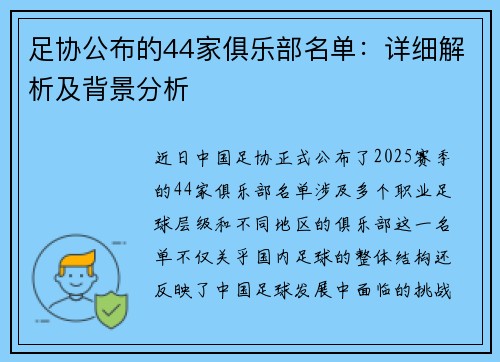 足协公布的44家俱乐部名单：详细解析及背景分析

近日中国足协正式公布了2025赛季的44家俱乐部名单涉及多个职业足球层级和不同地区的俱乐部这一名单不仅关乎国内足球的整体结构还反映了中国足球发展中面临的挑战